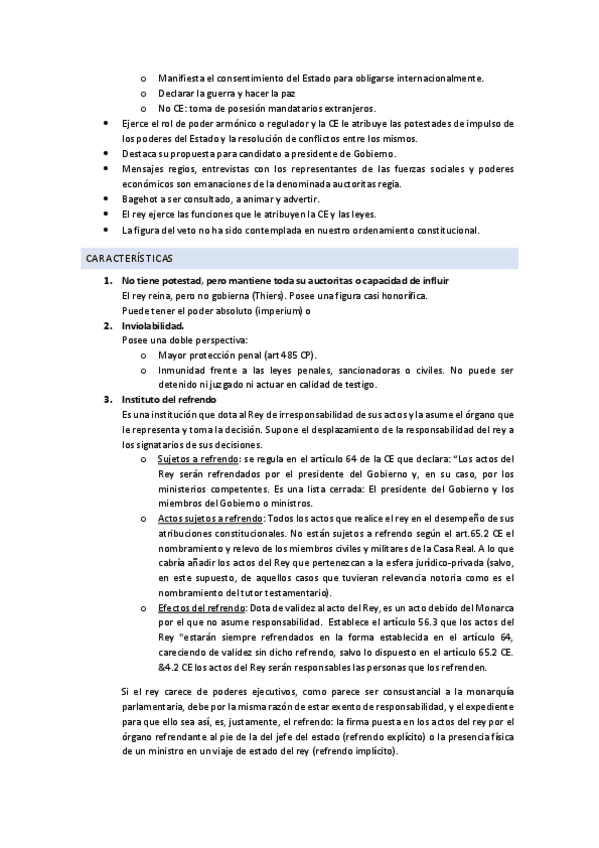 o Manifiesta el consentimiento del Estado para obligarse internacionalmente.
o Declarar la guerra y hacer la paz
o No CE: toma de posesión mandatarios extranjeros.

• Ejerce el rol de poder armónico o regulador y la CE le atribuye las potestades de impulso de los poderes del Estado y la resolución de conflictos entre los mismos.
• Destaca su propuesta para candidato a presidente de Gobierno.
• Mensajes regios, entrevistas con los representantes de las fuerzas sociales y poderes económicos son emanaciones de la denominada auctoritas regia.
• Bagehot a ser consultado, a animar y advertir.
• El rey ejerce las funciones que le atribuyen la CE y las leyes.
• La figura del veto no ha sido contemplada en nuestro ordenamiento constitucional.

CARACTERÍSTICAS

1. No tiene potestad, pero mantiene toda su auctoritas o capacidad de influir
El rey reina, pero no gobierna (Thiers). Posee una figura casi honorífica.
Puede tener el poder absoluto (imperium) o
2. Inviolabilidad.
Posee una doble perspectiva:
o Mayor protección penal (art 485 CP).
o Inmunidad frente a las leyes penales, sancionadoras o civiles. No puede ser detenido ni juzgado ni actuar en calidad de testigo.
3. Instituto del refrendo
Es una institución que dota al Rey de irresponsabilidad de sus actos y la asume el órgano que le representa y toma la decisión. Supone el desplazamiento de la responsabilidad del rey a los signatarios de sus decisiones.
o Sujetos a refrendo: se regula en el artículo 64 de la CE que declara: "Los actos del Rey serán refrendados por el presidente del Gobierno y, en su caso, por los ministerios competentes. Es una lista cerrada: El presidente del Gobierno y los miembros del Gobierno o ministros.
o Actos sujetos a refrendo: Todos los actos que realice el rey en el desempeño de sus atribuciones constitucionales. No están sujetos a refrendo según el art.65.2 CE el nombramiento y relevo de los miembros civiles y militares de la Casa Real. A lo que cabría añadir los actos del Rey que pertenezcan a la esfera jurídico-privada (salvo, en este supuesto, de aquellos casos que tuvieran relevancia notoria como es el nombramiento del tutor testamentario).
o Efectos del refrendo: Dota de validez al acto del Rey, es un acto debido del Monarca por el que no asume responsabilidad. Establece el artículo 56.3 que los actos del Rey "estarán siempre refrendados en la forma establecida en el artículo 64, careciendo de validez sin dicho refrendo, salvo lo dispuesto en el artículo 65.2 CE. &4.2 CE los actos del Rey serán responsables las personas que los refrenden.

Si el rey carece de poderes ejecutivos, como parece ser consustancial a la monarquía parlamentaria, debe por la misma razón de estar exento de responsabilidad, y el expediente para que ello sea así, es, justamente, el refrendo: la firma puesta en los actos del rey por el órgano refrendante al pie de la del jefe del estado (refrendo explícito) o la presencia física de un ministro en un viaje de estado del rey (refrendo implícito).